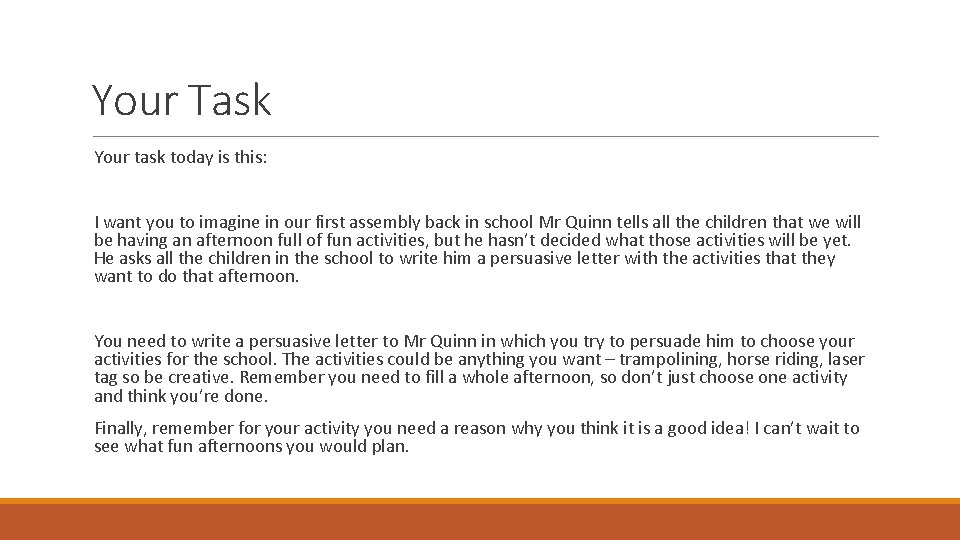 Your Task

Your task today is this:

I want you to imagine in our first assembly back in school Mr Quinn tells all the children that we will be having an afternoon full of fun activities, but he hasn't decided what those activities will be yet. He asks all the children in the school to write him a persuasive letter with the activities that they want to do that afternoon.

You need to write a persuasive letter to Mr Quinn in which you try to persuade him to choose your activities for the school. The activities could be anything you want – trampolining, horse riding, laser tag so be creative. Remember you need to fill a whole afternoon, so don't just choose one activity and think you're done.

Finally, remember for your activity you need a reason why you think it is a good idea! I can't wait to see what fun afternoons you would plan.